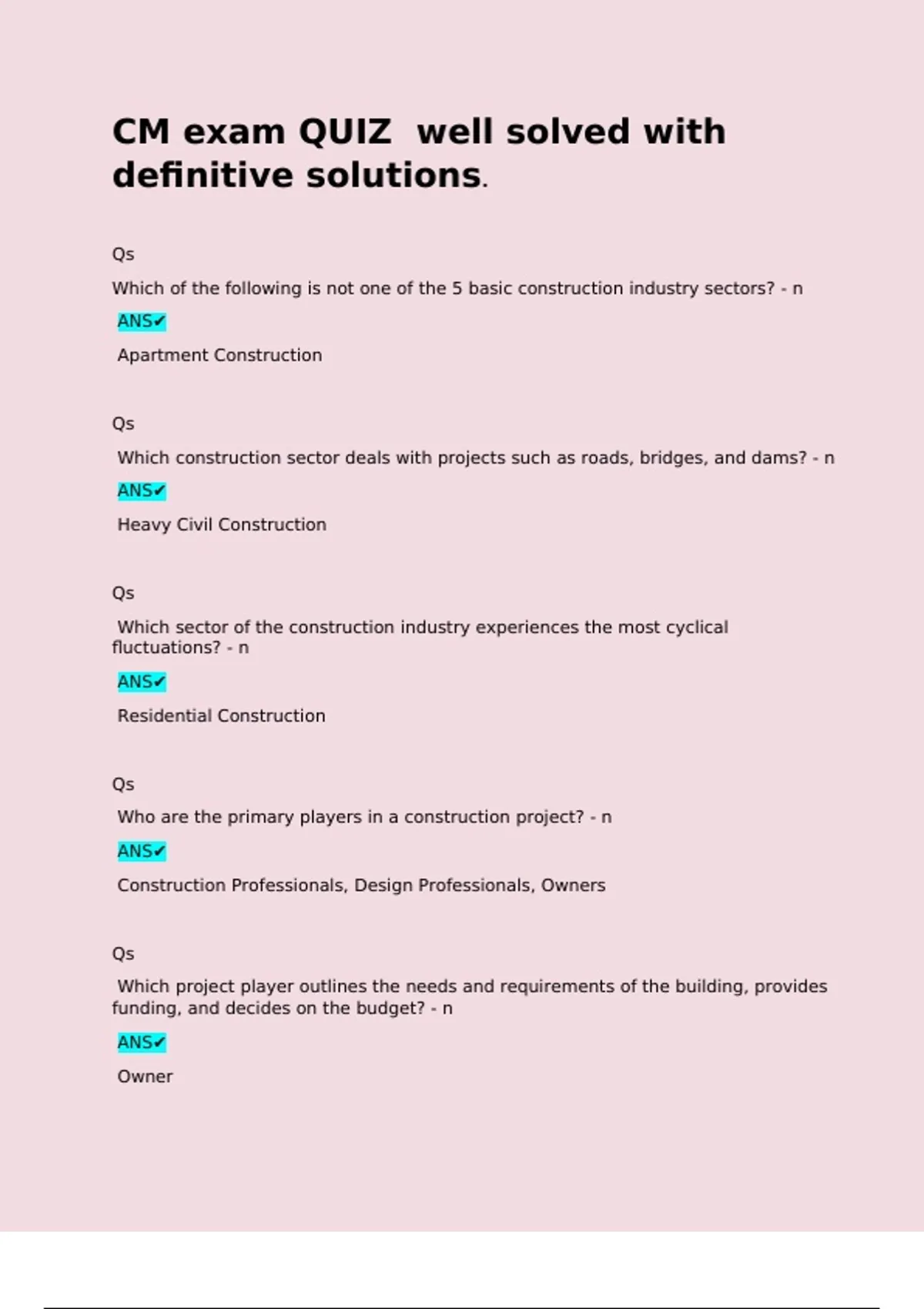 CM exam QUIZ  well solved with definitive solutions.

Qs

Which of the following is not one of the 5 basic construction industry sectors? - n

ANS✔

Apartment Construction

Qs

Which construction sector deals with projects such as roads, bridges, and dams? - n

ANS✔

Heavy Civil Construction

Qs

Which sector of the construction industry experiences the most cyclical fluctuations? - n

ANS✔

Residential Construction

Qs

Who are the primary players in a construction project? - n

ANS✔

Construction Professionals, Design Professionals, Owners

Qs

Which project player outlines the needs and requirements of the building, provides funding, and decides on the budget? - n

ANS✔

Owner